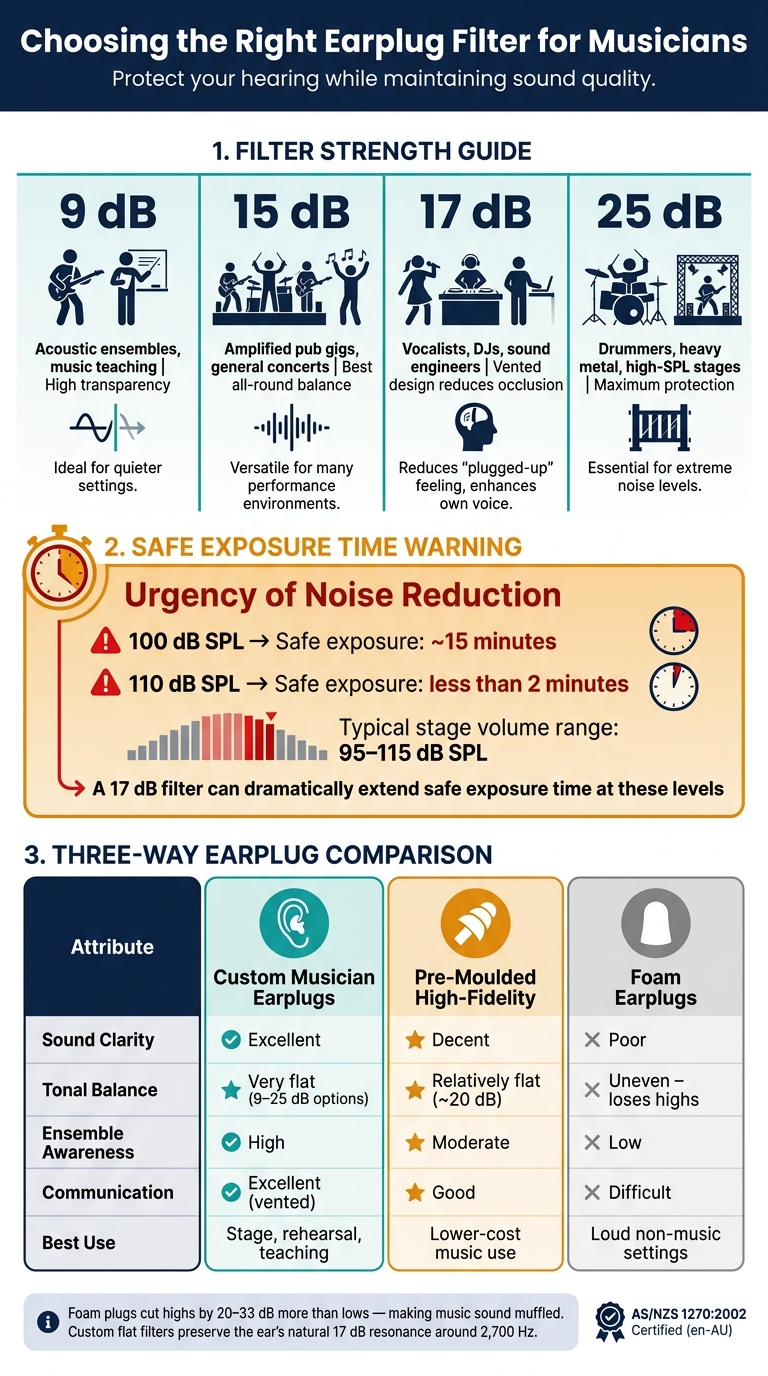 Choosing the Right Earplug Filter for Musicians
Protect your hearing while maintaining sound quality.

1. FILTER STRENGTH GUIDE

9 dB
Acoustic ensembles, music teaching | High transparency
Ideal for quieter settings.

15 dB
Amplified pub gigs, general concerts | Best all-round balance
Versatile for many performance environments.

17 dB
Vocalists, DJs, sound engineers | Vented design reduces occlusion
Reduces "plugged-up" feeling, enhances own voice.

25 dB
Drummers, heavy metal, high-SPL stages | Maximum protection
Essential for extreme noise levels.

2. SAFE EXPOSURE TIME WARNING
Urgency of Noise Reduction
100 dB SPL → Safe exposure: ~15 minutes
110 dB SPL → Safe exposure: less than 2 minutes
Typical stage volume range: 95–115 dB SPL
A 17 dB filter can dramatically extend safe exposure time at these levels

3. THREE-WAY EARPLUG COMPARISON

| Attribute | Custom Musician Earplugs | Pre-Moulded High-Fidelity | Foam Earplugs |
|---|---|---|---|
| Sound Clarity | Excellent | Decent | Poor |
| Tonal Balance | Very flat (9–25 dB options) | Relatively flat (~20 dB) | Uneven – loses highs |
| Ensemble Awareness | High | Moderate | Low |
| Communication | Excellent (vented) | Good | Difficult |
| Best Use | Stage, rehearsal, teaching | Lower-cost music use | Loud non-music settings |

Foam plugs cut highs by 20–33 dB more than lows — making music sound muffled. Custom flat filters preserve the ear's natural 17 dB resonance around 2,700 Hz.

AS/NZS 1270:2002
Certified (en-AU)